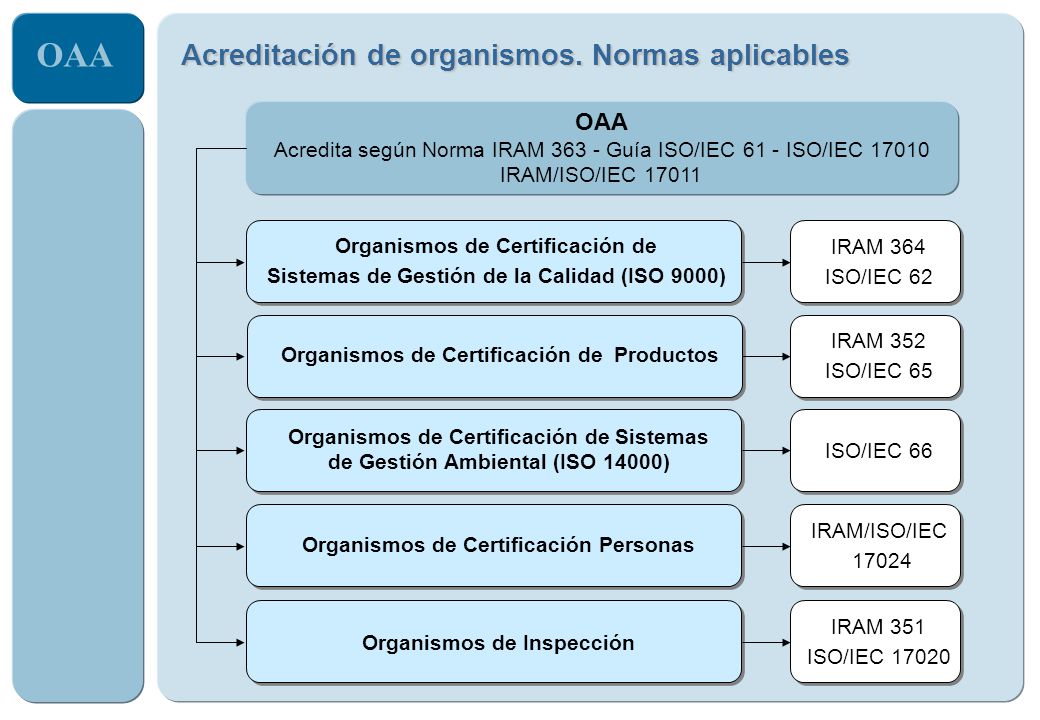 OAA

Acreditación de organismos. Normas aplicables

OAA
Acredita según Norma IRAM 363 - Guía ISO/IEC 61 - ISO/IEC 17010
IRAM/ISO/IEC 17011

Organismos de Certificación de
Sistemas de Gestión de la Calidad (ISO 9000)

IRAM 364
ISO/IEC 62

Organismos de Certificación de Productos

IRAM 352
ISO/IEC 65

Organismos de Certificación de Sistemas
de Gestión Ambiental (ISO 14000)

ISO/IEC 66

Organismos de Certificación Personas

IRAM/ISO/IEC
17024

Organismos de Inspección

IRAM 351
ISO/IEC 17020